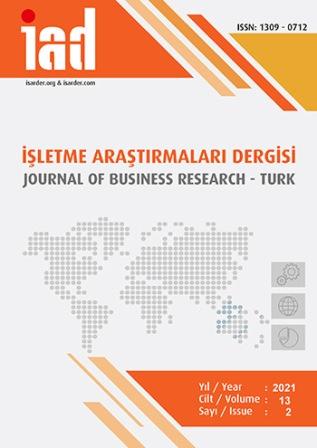 iad

isarder.org & isarder.com

ISSN: 1309 - 0712

İŞLETME ARAŞTIRMALARI DERGİSİ
JOURNAL OF BUSINESS RESEARCH - TURK

Yıl / Year : 2021
Cilt / Volume : 13
Sayı / Issue : 2